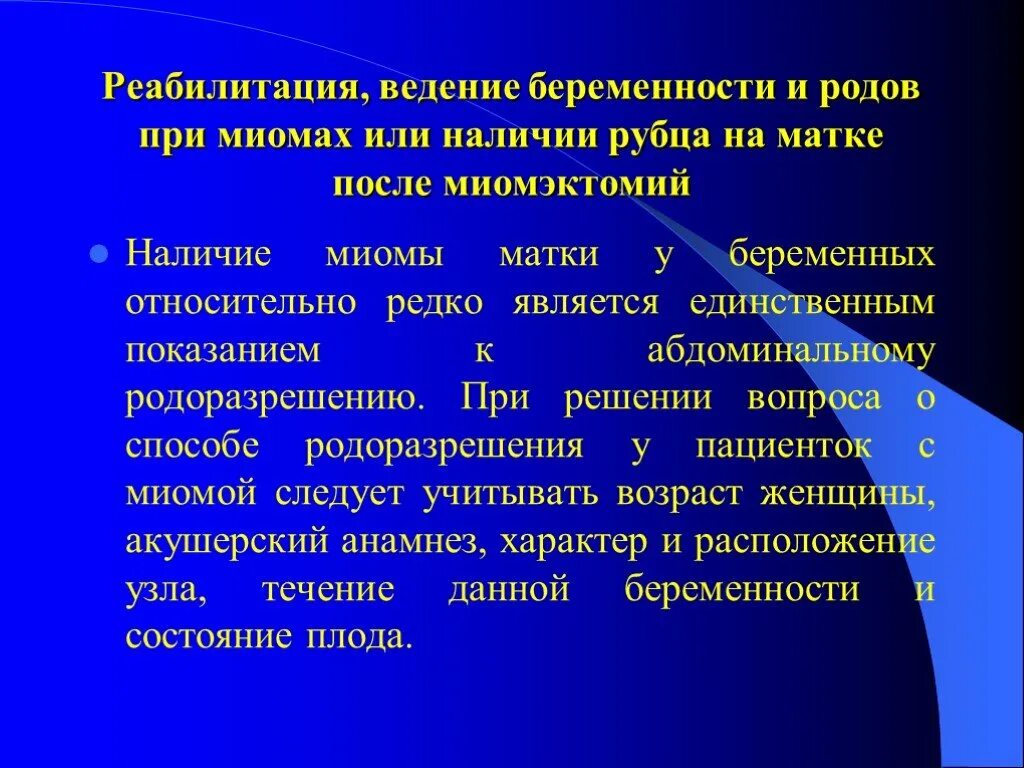 Реабилитация, ведение беременности и родов при миомах или наличии рубца на матке после миомэктомий

Наличие миомы матки у беременных относительно редко является единственным показанием к абдоминальному родоразрешению. При решении вопроса о способе родоразрешения у пациенток с миомой следует учитывать возраст женщины, акушерский анамнез, характер и расположение узла, течение данной беременности и состояние плода.